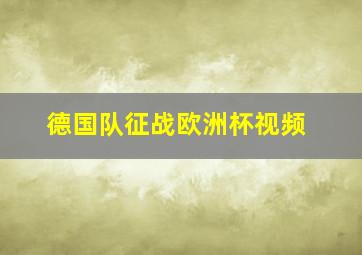 德国队征战欧洲杯视频